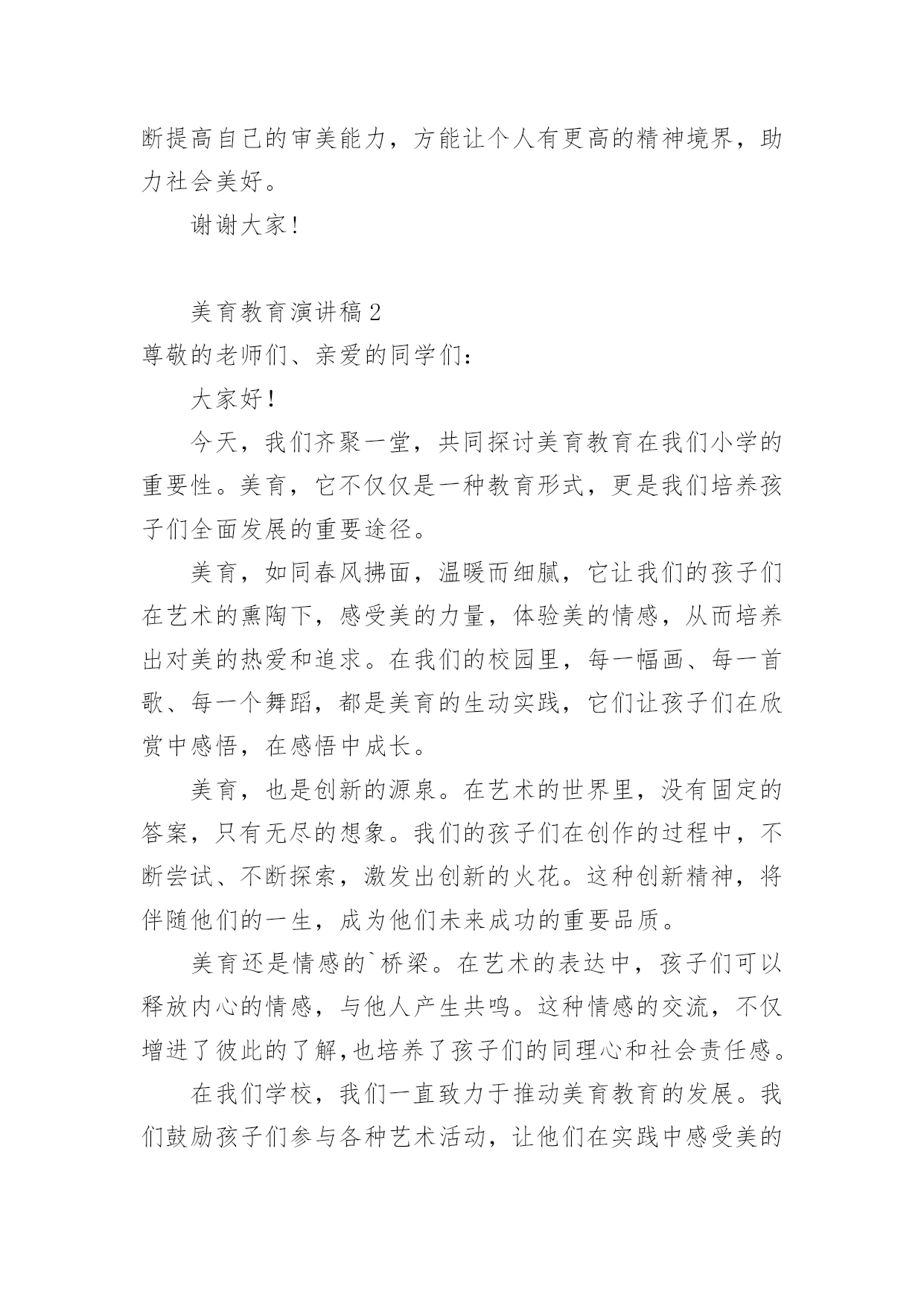 断提高自己的审美能力，方能让个人有更高的精神境界，助力社会美好。

谢谢大家！

美育教育演讲稿 2

尊敬的老师们、亲爱的同学们：

大家好！

今天，我们齐聚一堂，共同探讨美育教育在我们小学的重要性。美育，它不仅仅是一种教育形式，更是我们培养孩子们全面发展的重要途径。

美育，如同春风拂面，温暖而细腻，它让我们的孩子们在艺术的熏陶下，感受美的力量，体验美的情感，从而培养出对美的热爱和追求。在我们的校园里，每一幅画、每一首歌、每一个舞蹈，都是美育的生动实践，它们让孩子们在欣赏中感悟，在感悟中成长。

美育，也是创新的源泉。在艺术的世界里，没有固定的答案，只有无尽的想象。我们的孩子们在创作的过程中，不断尝试、不断探索，激发出创新的火花。这种创新精神，将伴随他们的一生，成为他们未来成功的重要品质。

美育还是情感的`桥梁。在艺术的表达中，孩子们可以释放内心的情感，与他人产生共鸣。这种情感的交流，不仅增进了彼此的了解,也培养了孩子们的同理心和社会责任感。

在我们学校，我们一直致力于推动美育教育的发展。我们鼓励孩子们参与各种艺术活动，让他们在实践中感受美的